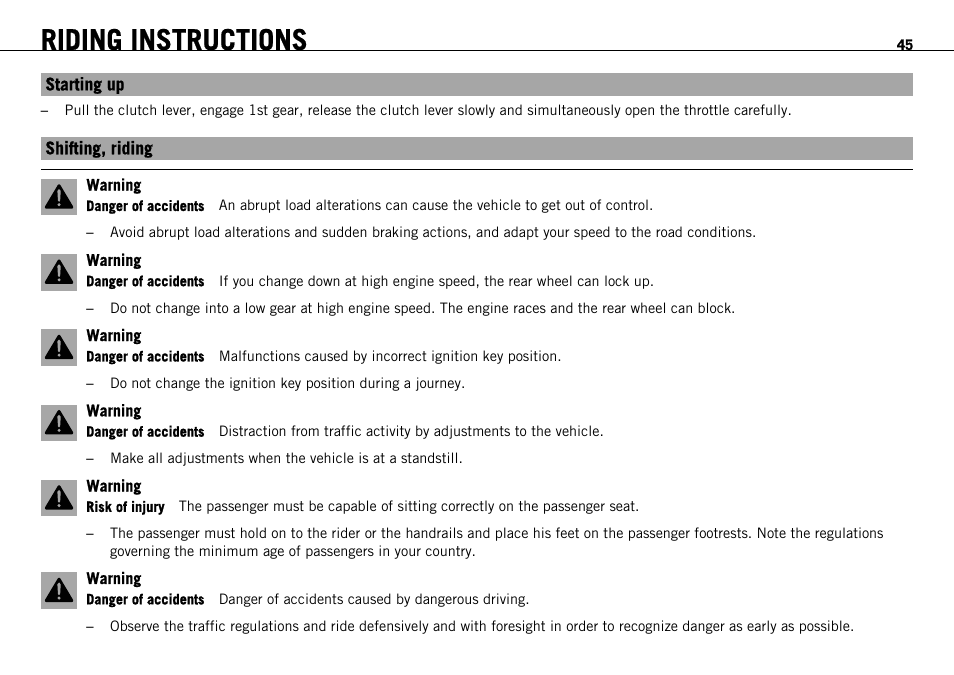 RIDING INSTRUCTIONS 45

Starting up

– Pull the clutch lever, engage 1st gear, release the clutch lever slowly and simultaneously open the throttle carefully.

Shifting, riding

Warning
Danger of accidents An abrupt load alterations can cause the vehicle to get out of control.

– Avoid abrupt load alterations and sudden braking actions, and adapt your speed to the road conditions.

Warning
Danger of accidents If you change down at high engine speed, the rear wheel can lock up.

– Do not change into a low gear at high engine speed. The engine races and the rear wheel can block.

Warning
Danger of accidents Malfunctions caused by incorrect ignition key position.

– Do not change the ignition key position during a journey.

Warning
Danger of accidents Distraction from traffic activity by adjustments to the vehicle.

– Make all adjustments when the vehicle is at a standstill.

Warning
Risk of injury The passenger must be capable of sitting correctly on the passenger seat.

– The passenger must hold on to the rider or the handrails and place his feet on the passenger footrests. Note the regulations governing the minimum age of passengers in your country.

Warning
Danger of accidents Danger of accidents caused by dangerous driving.

– Observe the traffic regulations and ride defensively and with foresight in order to recognize danger as early as possible.